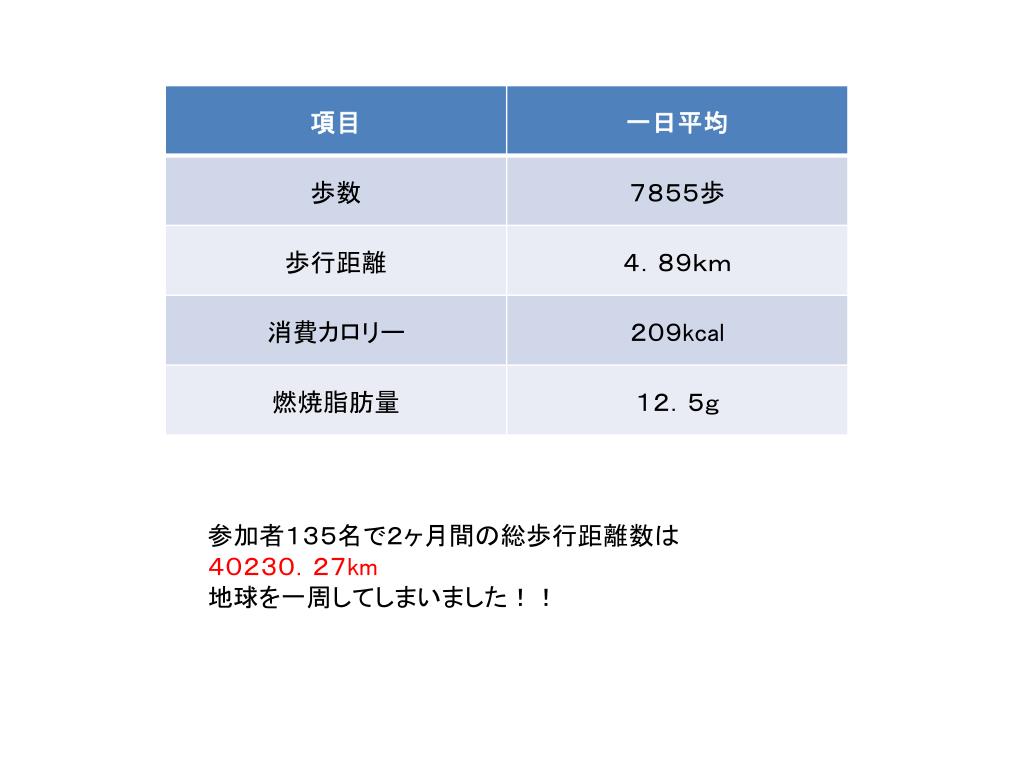 | 項目 | 一日平均 |
|---|---|
| 歩数 | 7855歩 |
| 歩行距離 | 4．89km |
| 消費カロリー | 209kcal |
| 燃焼脂肪量 | 12．5g |

参加者135名で2ヶ月間の総歩行距離数は
40230．27km
地球を一周してしまいました！！